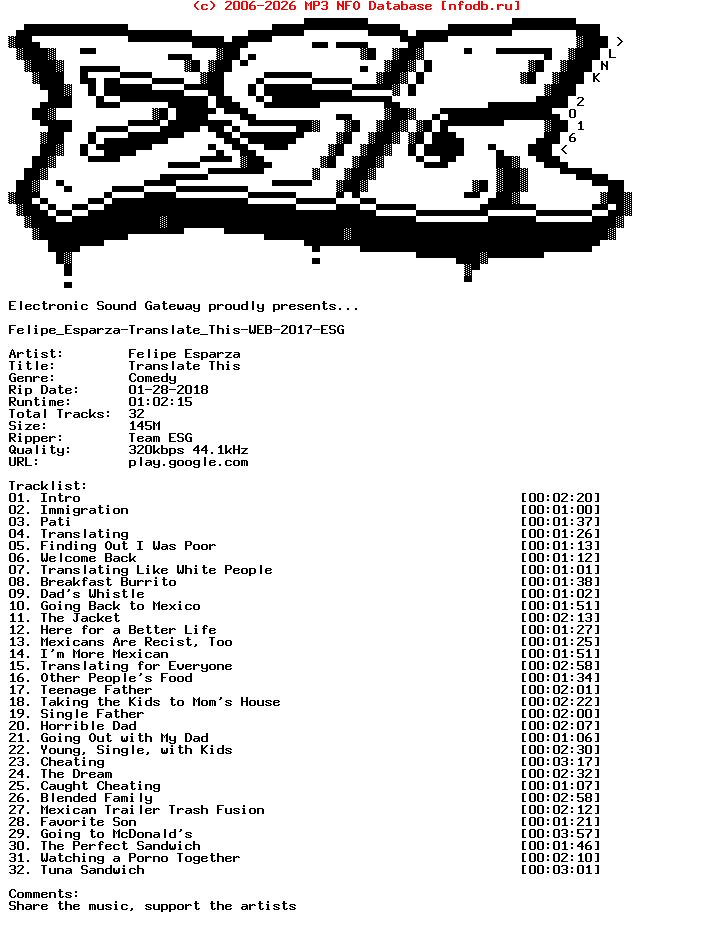 (c) 2006-2026 MP3 NFO Database [nfodb.ru]

>
L
N
K

2
0
1
6
<

Electronic Sound Gateway proudly presents...

Felipe_Esparza-Translate_This-WEB-2017-ESG

Artist: Felipe Esparza
Title: Translate This
Genre: Comedy
Rip Date: 01-28-2018
Runtime: 01:02:15
Total Tracks: 32
Size: 145M
Ripper: Team ESG
Quality: 320kbps 44.1kHz
URL: play.google.com

Tracklist:
01. Intro [00:02:20]
02. Immigration [00:01:00]
03. Pati [00:01:37]
04. Translating [00:01:26]
05. Finding Out I Was Poor [00:01:13]
06. Welcome Back [00:01:12]
07. Translating Like White People [00:01:01]
08. Breakfast Burrito [00:01:38]
09. Dad's Whistle [00:01:02]
10. Going Back to Mexico [00:01:51]
11. The Jacket [00:02:13]
12. Here for a Better Life [00:01:27]
13. Mexicans Are Recist, Too [00:01:25]
14. I'm More Mexican [00:01:51]
15. Translating for Everyone [00:02:58]
16. Other People's Food [00:01:34]
17. Teenage Father [00:02:01]
18. Taking the Kids to Mom's House [00:02:22]
19. Single Father [00:02:00]
20. Horrible Dad [00:02:07]
21. Going Out with My Dad [00:01:06]
22. Young, Single, with Kids [00:02:30]
23. Cheating [00:03:17]
24. The Dream [00:02:32]
25. Caught Cheating [00:01:07]
26. Blended Family [00:02:58]
27. Mexican Trailer Trash Fusion [00:02:12]
28. Favorite Son [00:01:21]
29. Going to McDonald's [00:03:57]
30. The Perfect Sandwich [00:01:46]
31. Watching a Porno Together [00:02:10]
32. Tuna Sandwich [00:03:01]

Comments:
Share the music, support the artists